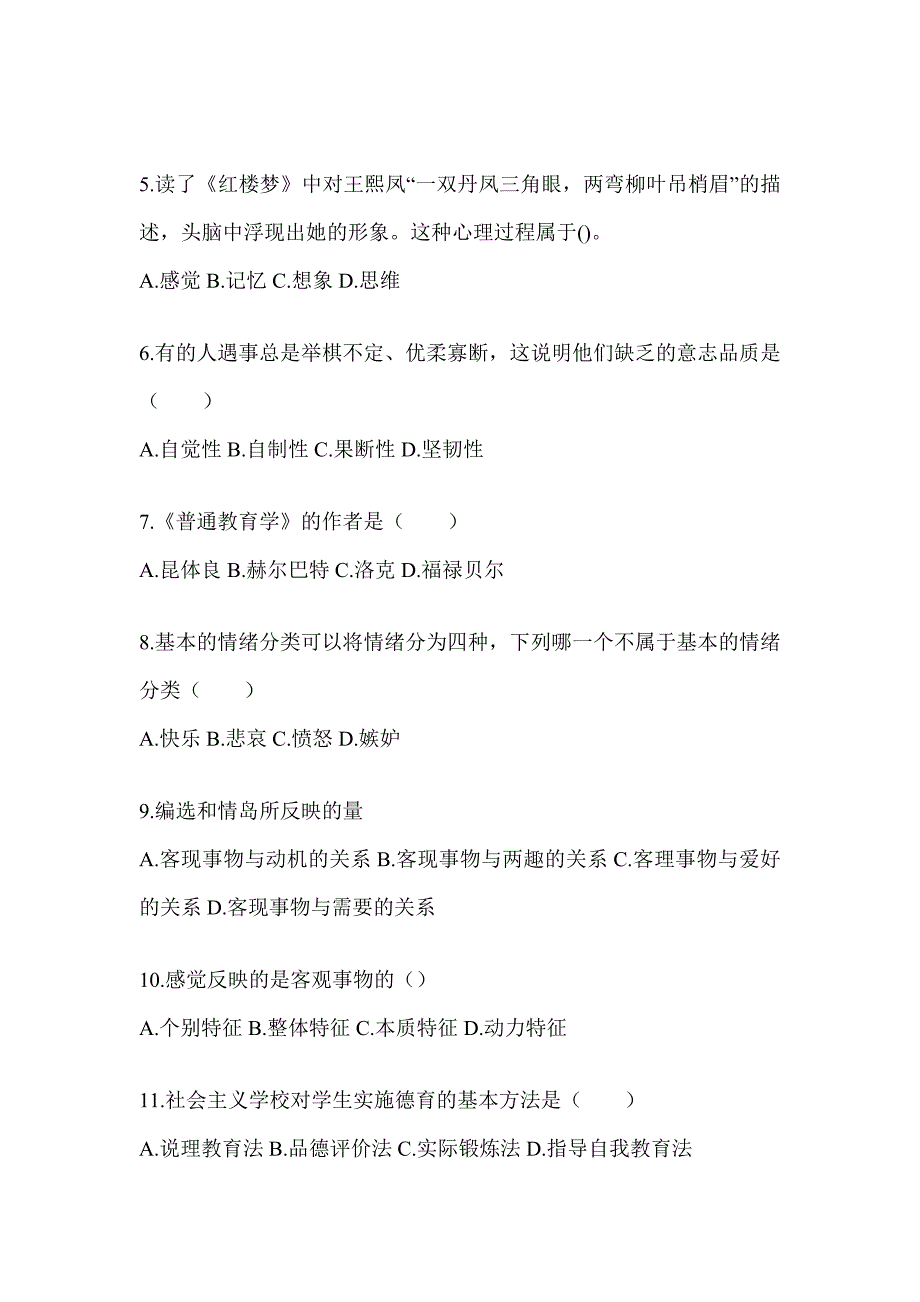 5.读了《红楼梦》中对王熙凤“一双丹凤三角眼，两弯柳叶吊梢眉”的描述，头脑中浮现出她的形象。这种心理过程属于()。

A.感觉 B.记忆 C.想象 D.思维

6.有的人遇事总是举棋不定、优柔寡断，这说明他们缺乏的意志品质是（　　）

A.自觉性 B.自制性 C.果断性 D.坚韧性

7.《普通教育学》的作者是（　　）

A.昆体良 B.赫尔巴特 C.洛克 D.福禄贝尔

8.基本的情绪分类可以将情绪分为四种，下列哪一个不属于基本的情绪分类（　　）

A.快乐 B.悲哀 C.愤怒 D.嫉妒

9.编选和情岛所反映的量

A.客现事物与动机的关系 B.客现事物与两趣的关系 C.客理事物与爱好的关系 D.客现事物与需要的关系

10.感觉反映的是客观事物的（）

A.个别特征 B.整体特征 C.本质特征 D.动力特征

11.社会主义学校对学生实施德育的基本方法是（　　）

A.说理教育法 B.品德评价法 C.实际锻炼法 D.指导自我教育法